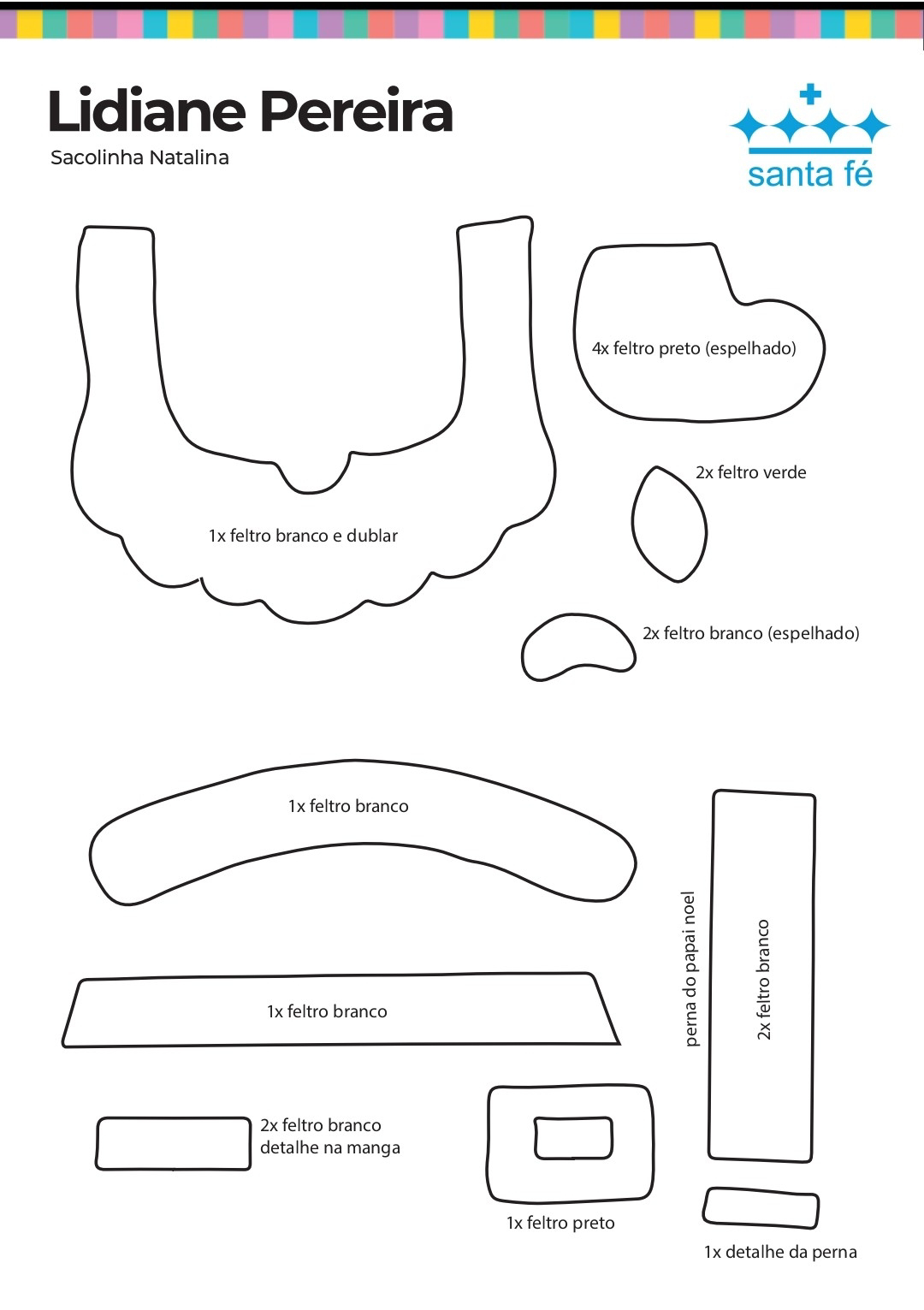 Lidiane Pereira
Sacolinha Natalina

santa fé

4x feltro preto (espelhado)

2x feltro verde

1x feltro branco e dublar

2x feltro branco (espelhado)

1x feltro branco

perna do papai noel

2x feltro branco

1x feltro branco

2x feltro branco
detalhe na manga

1x feltro preto

1x detalhe da perna